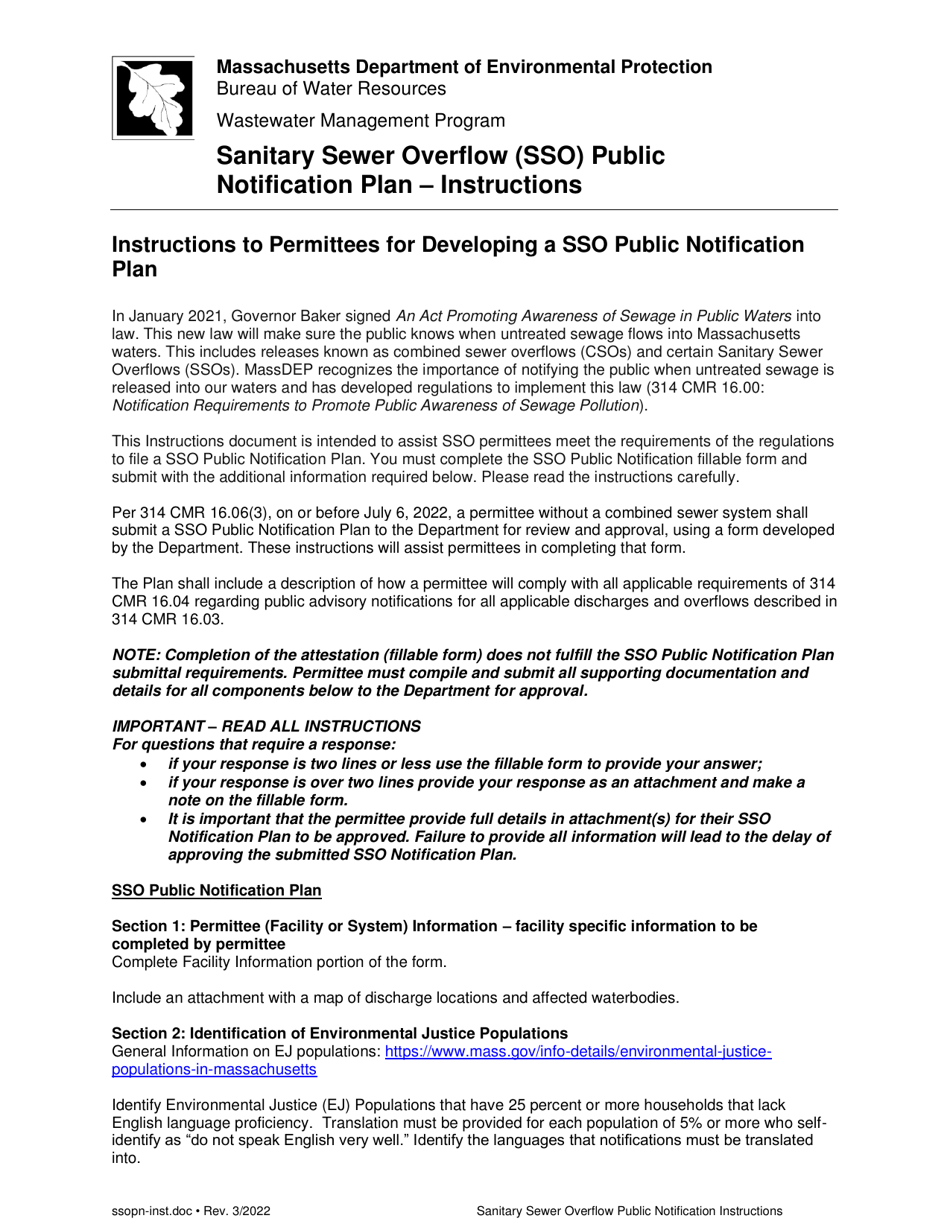 Massachusetts Department of Environmental Protection
Bureau of Water Resources

Wastewater Management Program

Sanitary Sewer Overflow (SSO) Public Notification Plan – Instructions

Instructions to Permittees for Developing a SSO Public Notification Plan

In January 2021, Governor Baker signed An Act Promoting Awareness of Sewage in Public Waters into law. This new law will make sure the public knows when untreated sewage flows into Massachusetts waters. This includes releases known as combined sewer overflows (CSOs) and certain Sanitary Sewer Overflows (SSOs). MassDEP recognizes the importance of notifying the public when untreated sewage is released into our waters and has developed regulations to implement this law (314 CMR 16.00: Notification Requirements to Promote Public Awareness of Sewage Pollution).

This Instructions document is intended to assist SSO permittees meet the requirements of the regulations to file a SSO Public Notification Plan. You must complete the SSO Public Notification fillable form and submit with the additional information required below. Please read the instructions carefully.

Per 314 CMR 16.06(3), on or before July 6, 2022, a permittee without a combined sewer system shall submit a SSO Public Notification Plan to the Department for review and approval, using a form developed by the Department. These instructions will assist permittees in completing that form.

The Plan shall include a description of how a permittee will comply with all applicable requirements of 314 CMR 16.04 regarding public advisory notifications for all applicable discharges and overflows described in 314 CMR 16.03.

NOTE: Completion of the attestation (fillable form) does not fulfill the SSO Public Notification Plan submittal requirements. Permittee must compile and submit all supporting documentation and details for all components below to the Department for approval.

IMPORTANT – READ ALL INSTRUCTIONS
For questions that require a response:
• if your response is two lines or less use the fillable form to provide your answer;
• if your response is over two lines provide your response as an attachment and make a note on the fillable form.
• It is important that the permittee provide full details in attachment(s) for their SSO Notification Plan to be approved. Failure to provide all information will lead to the delay of approving the submitted SSO Notification Plan.

SSO Public Notification Plan

Section 1: Permittee (Facility or System) Information – facility specific information to be completed by permittee
Complete Facility Information portion of the form.

Include an attachment with a map of discharge locations and affected waterbodies.

Section 2: Identification of Environmental Justice Populations
General Information on EJ populations: https://www.mass.gov/info-details/environmental-justice-populations-in-massachusetts

Identify Environmental Justice (EJ) Populations that have 25 percent or more households that lack English language proficiency. Translation must be provided for each population of 5% or more who self-identify as "do not speak English very well." Identify the languages that notifications must be translated into.

ssopn-inst.doc • Rev. 3/2022 Sanitary Sewer Overflow Public Notification Instructions